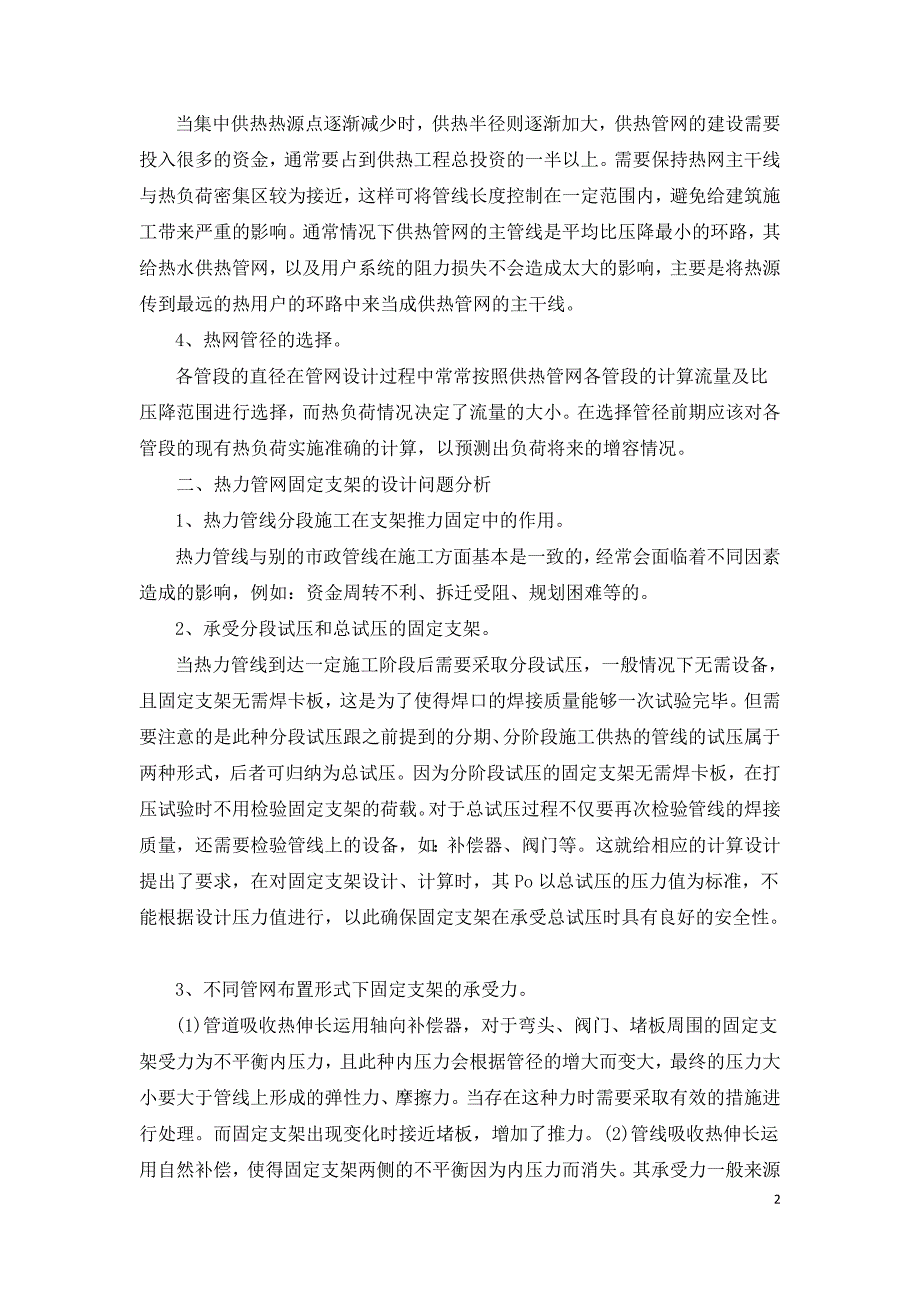 当集中供热热源点逐渐减少时，供热半径则逐渐加大，供热管网的建设需要投入很多的资金，通常要占到供热工程总投资的一半以上。需要保持热网主干线与热负荷密集区较为接近，这样可将管线长度控制在一定范围内，避免给建筑施工带来严重的影响。通常情况下供热管网的主管线是平均比压降最小的环路，其给热水供热管网，以及用户系统的阻力损失不会造成太大的影响，主要是将热源传到最远的热用户的环路中来当成供热管网的主干线。

4、热网管径的选择。

各管段的直径在管网设计过程中常常按照供热管网各管段的计算流量及比压降范围进行选择，而热负荷情况决定了流量的大小。在选择管径前期应该对各管段的现有热负荷实施准确的计算，以预测出负荷将来的增容情况。

二、热力管网固定支架的设计问题分析

1、热力管线分段施工在支架推力固定中的作用。

热力管线与别的市政管线在施工方面基本是一致的，经常会面临着不同因素造成的影响，例如：资金周转不利、拆迁受阻、规划困难等的。

2、承受分段试压和总试压的固定支架。

当热力管线到达一定施工阶段后需要采取分段试压，一般情况下无需设备，且固定支架无需焊卡板，这是为了使得焊口的焊接质量能够一次试验完毕。但需要注意的是此种分段试压跟之前提到的分期、分阶段施工供热的管线的试压属于两种形式，后者可归纳为总试压。因为分阶段试压的固定支架无需焊卡板，在打压试验时不用检验固定支架的荷载。对于总试压过程不仅要再次检验管线的焊接质量，还需要检验管线上的设备，如：补偿器、阀门等。这就给相应的计算设计提出了要求，在对固定支架设计、计算时，其 Po 以总试压的压力值为标准，不能根据设计压力值进行，以此确保固定支架在承受总试压时具有良好的安全性。

3、不同管网布置形式下固定支架的承受力。

(1)管道吸收热伸长运用轴向补偿器，对于弯头、阀门、堵板周围的固定支架受力为不平衡内压力，且此种内压力会根据管径的增大而变大，最终的压力大小要大于管线上形成的弹性力、摩擦力。当存在这种力时需要采取有效的措施进行处理。而固定支架出现变化时接近堵板，增加了推力。(2)管线吸收热伸长运用自然补偿，使得固定支架两侧的不平衡因为内压力而消失。其承受力一般来源

2